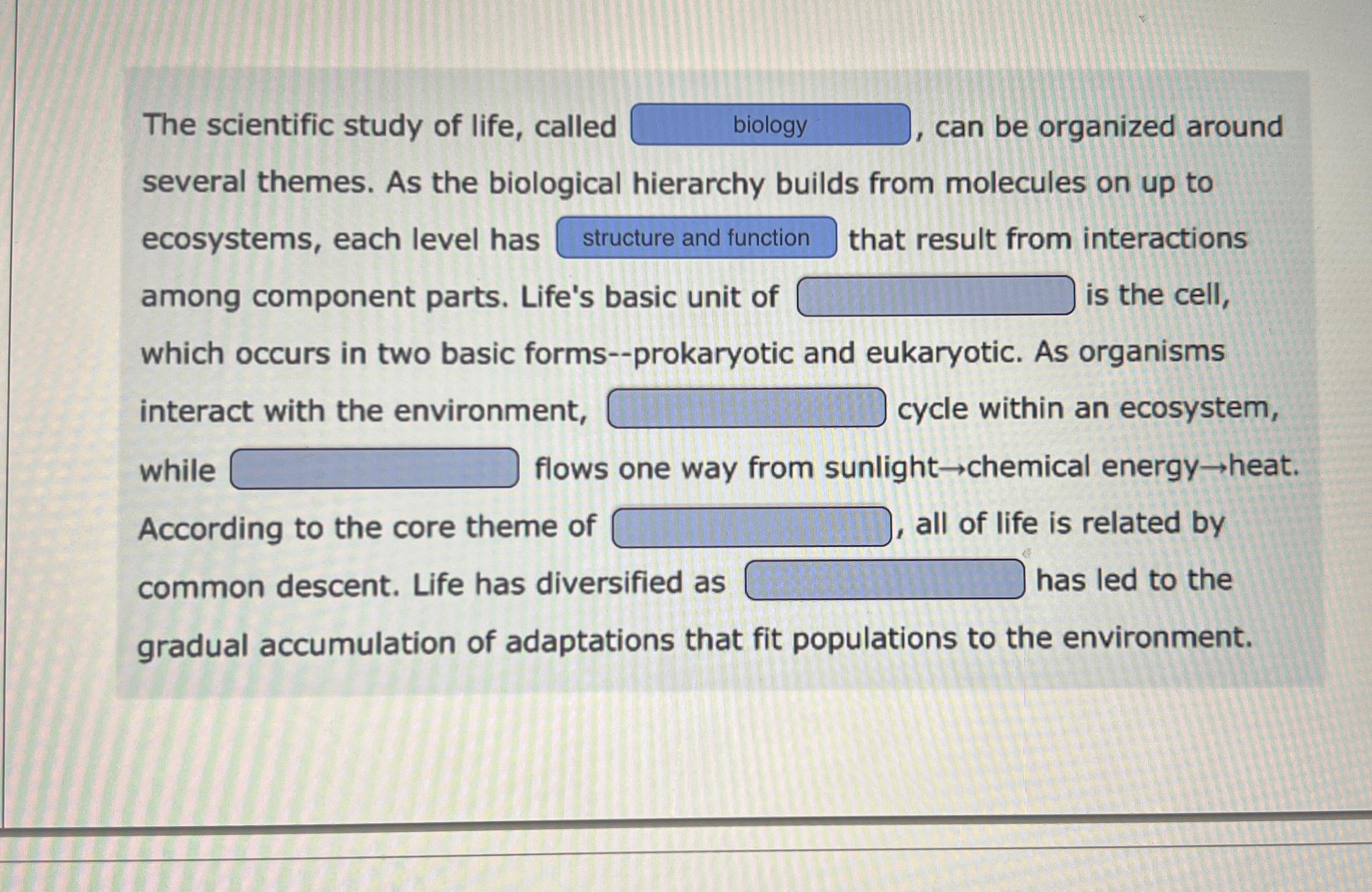 The scientific study of life, called biology, can be organized around several themes. As the biological hierarchy builds from molecules on up to ecosystems, each level has structure and function that result from interactions among component parts. Life's basic unit of ____ is the cell, which occurs in two basic forms--prokaryotic and eukaryotic. As organisms interact with the environment, ____ cycle within an ecosystem, while ____ flows one way from sunlight→chemical energy→heat. According to the core theme of ____, all of life is related by common descent. Life has diversified as ____ has led to the gradual accumulation of adaptations that fit populations to the environment.